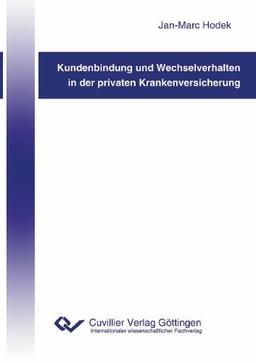 Jan-Marc Hodek

Kundenbindung und Wechselverhalten in der privaten Krankenversicherung

Cuvillier Verlag Göttingen
Internationaler wissenschaftlicher Fachverlag